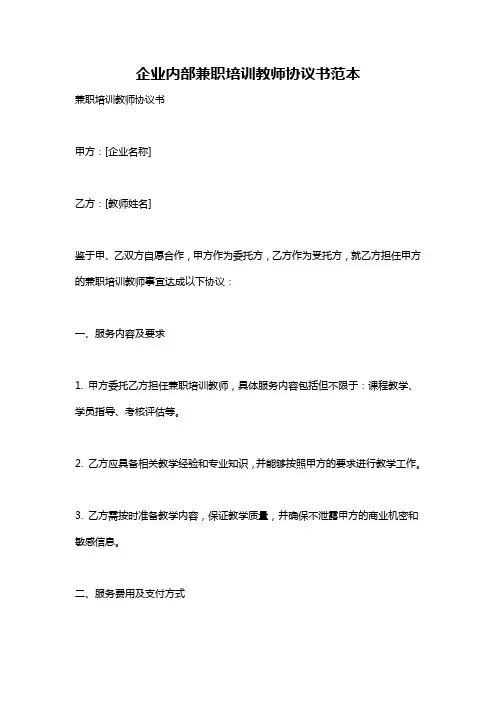 企业内部兼职培训教师协议书范本

兼职培训教师协议书

甲方：[企业名称]

乙方：[教师姓名]

鉴于甲、乙双方自愿合作，甲方作为委托方，乙方作为受托方，就乙方担任甲方的兼职培训教师事宜达成以下协议：

一、服务内容及要求

1. 甲方委托乙方担任兼职培训教师，具体服务内容包括但不限于：课程教学、学员指导、考核评估等。

2. 乙方应具备相关教学经验和专业知识，并能够按照甲方的要求进行教学工作。

3. 乙方需按时准备教学内容，保证教学质量，并确保不泄露甲方的商业机密和敏感信息。

二、服务费用及支付方式